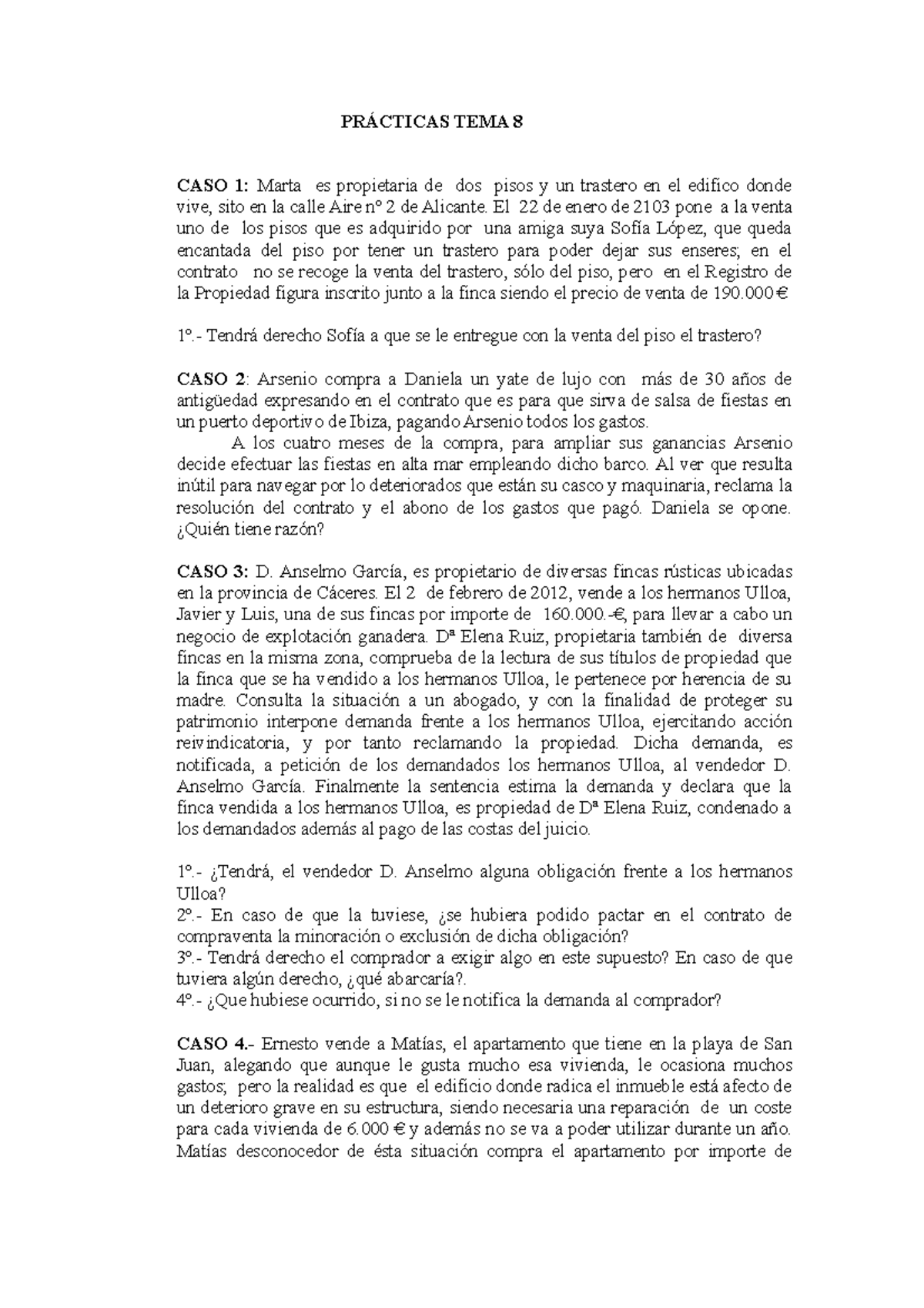 PRÁCTICAS TEMA 8

CASO 1: Marta es propietaria de dos pisos y un trastero en el edifico donde vive, sito en la calle Aire nº 2 de Alicante. El 22 de enero de 2103 pone a la venta uno de los pisos que es adquirido por una amiga suya Sofía López, que queda encantada del piso por tener un trastero para poder dejar sus enseres; en el contrato no se recoge la venta del trastero, sólo del piso, pero en el Registro de la Propiedad figura inscrito junto a la finca siendo el precio de venta de 190.000 €

1º.- Tendrá derecho Sofía a que se le entregue con la venta del piso el trastero?

CASO 2: Arsenio compra a Daniela un yate de lujo con más de 30 años de antigüedad expresando en el contrato que es para que sirva de salsa de fiestas en un puerto deportivo de Ibiza, pagando Arsenio todos los gastos.

A los cuatro meses de la compra, para ampliar sus ganancias Arsenio decide efectuar las fiestas en alta mar empleando dicho barco. Al ver que resulta inútil para navegar por lo deteriorados que están su casco y maquinaria, reclama la resolución del contrato y el abono de los gastos que pagó. Daniela se opone. ¿Quién tiene razón?

CASO 3: D. Anselmo García, es propietario de diversas fincas rústicas ubicadas en la provincia de Cáceres. El 2 de febrero de 2012, vende a los hermanos Ulloa, Javier y Luis, una de sus fincas por importe de 160.000.-€, para llevar a cabo un negocio de explotación ganadera. Dª Elena Ruiz, propietaria también de diversa fincas en la misma zona, comprueba de la lectura de sus títulos de propiedad que la finca que se ha vendido a los hermanos Ulloa, le pertenece por herencia de su madre. Consulta la situación a un abogado, y con la finalidad de proteger su patrimonio interpone demanda frente a los hermanos Ulloa, ejercitando acción reivindicatoria, y por tanto reclamando la propiedad. Dicha demanda, es notificada, a petición de los demandados los hermanos Ulloa, al vendedor D. Anselmo García. Finalmente la sentencia estima la demanda y declara que la finca vendida a los hermanos Ulloa, es propiedad de Dª Elena Ruiz, condenado a los demandados además al pago de las costas del juicio.

1º.- ¿Tendrá, el vendedor D. Anselmo alguna obligación frente a los hermanos Ulloa?
2º.- En caso de que la tuviese, ¿se hubiera podido pactar en el contrato de compraventa la minoración o exclusión de dicha obligación?
3º.- Tendrá derecho el comprador a exigir algo en este supuesto? En caso de que tuviera algún derecho, ¿qué abarcaría?.
4º.- ¿Que hubiese ocurrido, si no se le notifica la demanda al comprador?

CASO 4.- Ernesto vende a Matías, el apartamento que tiene en la playa de San Juan, alegando que aunque le gusta mucho esa vivienda, le ocasiona muchos gastos; pero la realidad es que el edificio donde radica el inmueble está afecto de un deterioro grave en su estructura, siendo necesaria una reparación de un coste para cada vivienda de 6.000 € y además no se va a poder utilizar durante un año. Matías desconocedor de ésta situación compra el apartamento por importe de